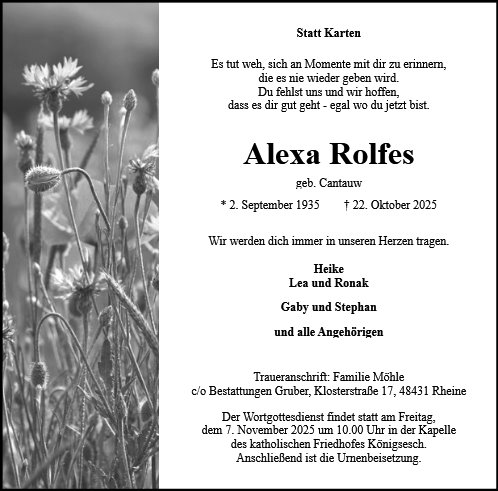 Statt Karten

Es tut weh, sich an Momente mit dir zu erinnern,
die es nie wieder geben wird.
Du fehlst uns und wir hoffen,
dass es dir gut geht - egal wo du jetzt bist.

Alexa Rolfes

geb. Cantauw

* 2. September 1935 † 22. Oktober 2025

Wir werden dich immer in unseren Herzen tragen.

Heike
Lea und Ronak

Gaby und Stephan

und alle Angehörigen

Traueranschrift: Familie Möhle
c/o Bestattungen Gruber, Klosterstraße 17, 48431 Rheine

Der Wortgottesdienst findet statt am Freitag,
dem 7. November 2025 um 10.00 Uhr in der Kapelle
des katholischen Friedhofes Königsesch.
Anschließend ist die Urnenbeisetzung.